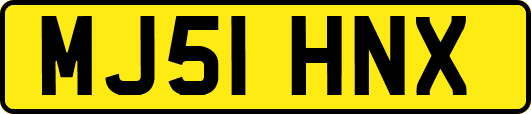 MJ51 HNX